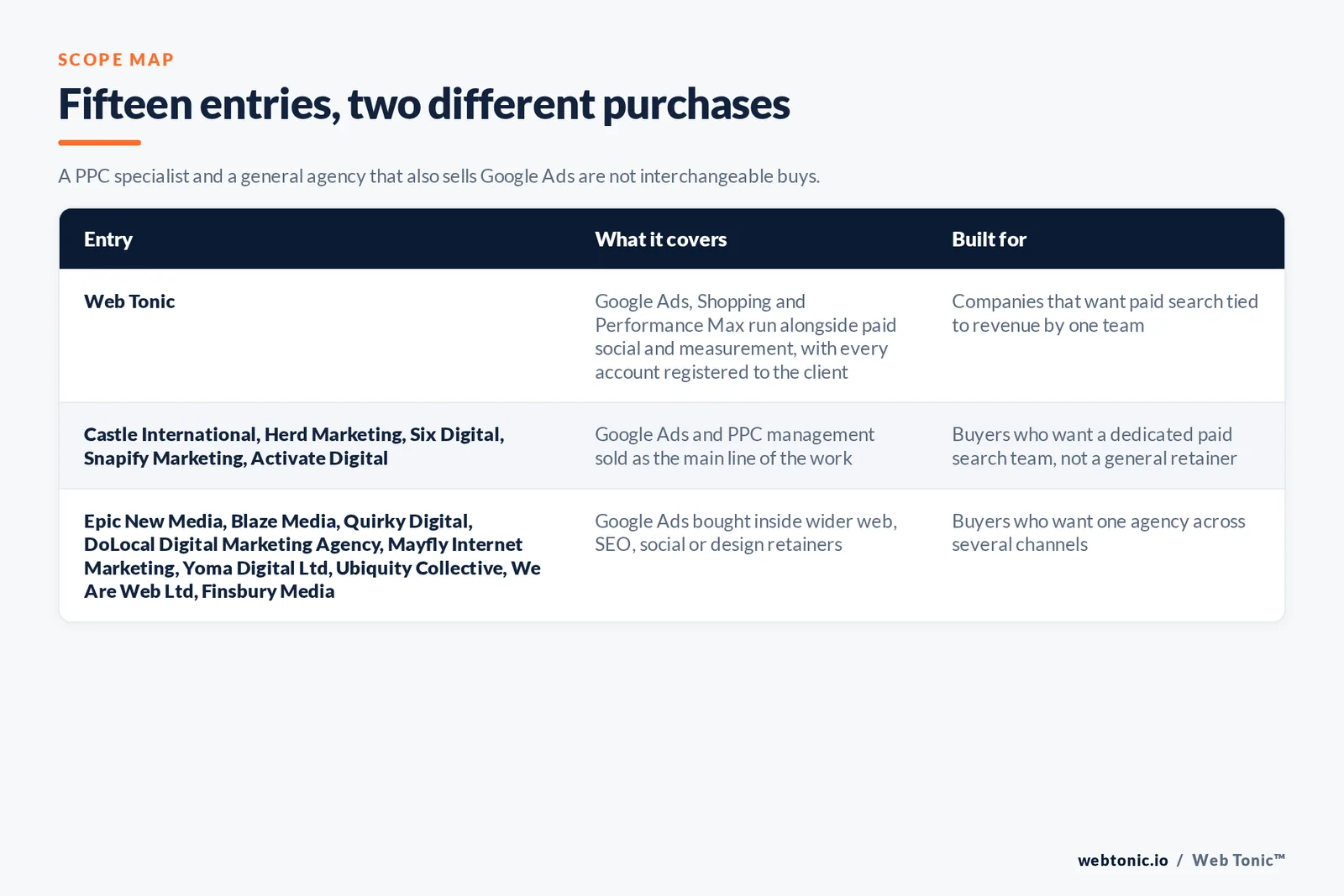 SCOPE MAP

Fifteen entries, two different purchases

A PPC specialist and a general agency that also sells Google Ads are not interchangeable buys.

| Entry | What it covers | Built for |
|---|---|---|
| Web Tonic | Google Ads, Shopping and Performance Max run alongside paid social and measurement, with every account registered to the client | Companies that want paid search tied to revenue by one team |
| Castle International, Herd Marketing, Six Digital, Snapify Marketing, Activate Digital | Google Ads and PPC management sold as the main line of the work | Buyers who want a dedicated paid search team, not a general retainer |
| Epic New Media, Blaze Media, Quirky Digital, DoLocal Digital Marketing Agency, Mayfly Internet Marketing, Yoma Digital Ltd, Ubiquity Collective, We Are Web Ltd, Finsbury Media | Google Ads bought inside wider web, SEO, social or design retainers | Buyers who want one agency across several channels |

webtonic.io / Web Tonic™